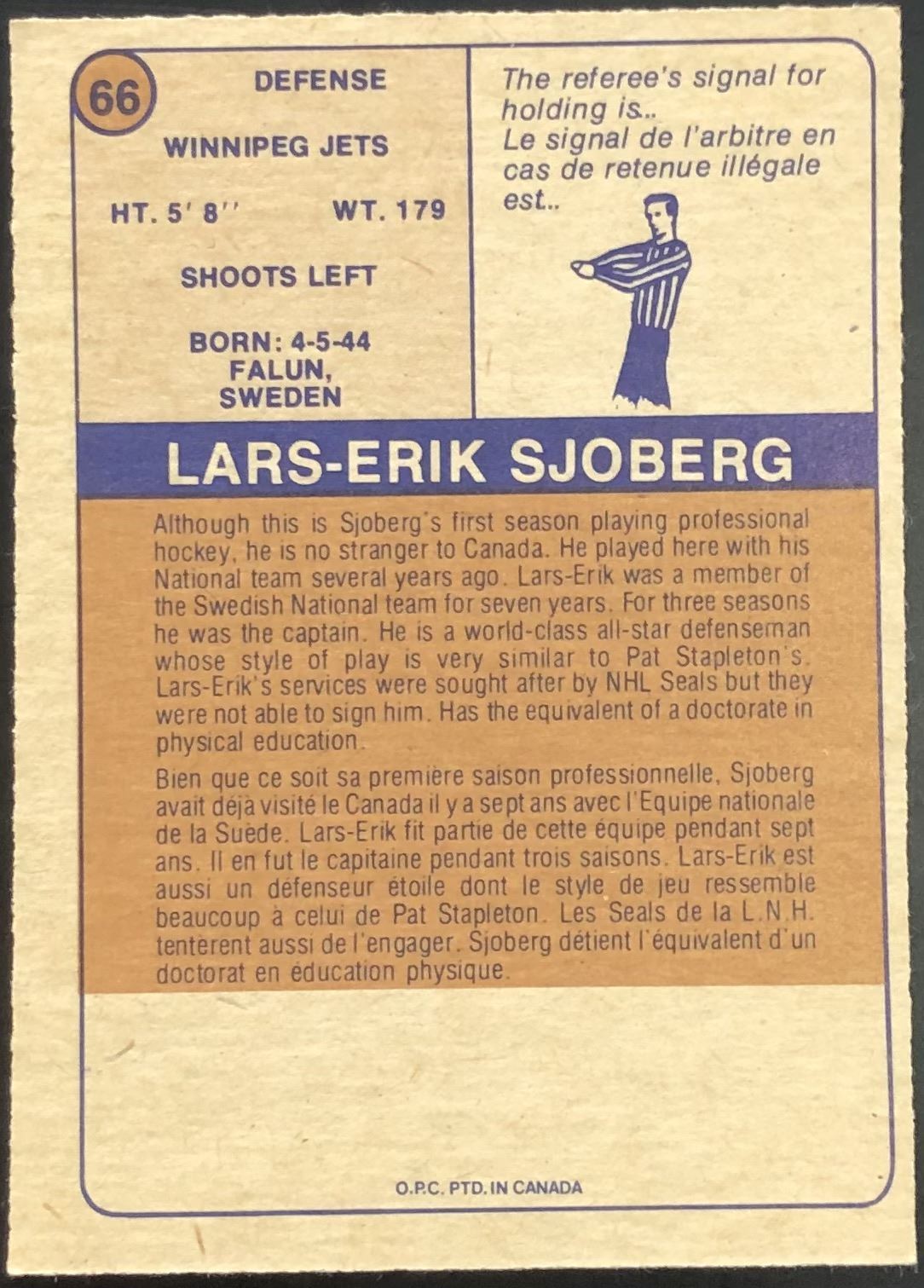 66

DEFENSE

WINNIPEG JETS

HT. 5' 8''
WT. 179

SHOOTS LEFT

BORN: 4-5-44
FALUN,
SWEDEN

The referee's signal for holding is..
Le signal de l'arbitre en cas de retenue illégale est..

LARS-ERIK SJOBERG

Although this is Sjoberg's first season playing professional hockey, he is no stranger to Canada. He played here with his National team several years ago. Lars-Erik was a member of the Swedish National team for seven years. For three seasons he was the captain. He is a world-class all-star defenseman whose style of play is very similar to Pat Stapleton's. Lars-Erik's services were sought after by NHL Seals but they were not able to sign him. Has the equivalent of a doctorate in physical education.

Bien que ce soit sa première saison professionnelle, Sjoberg avait déjà visité le Canada il y a sept ans avec l'Equipe nationale de la Suède. Lars-Erik fit partie de cette équipe pendant sept ans. Il en fut le capitaine pendant trois saisons. Lars-Erik est aussi un défenseur étoile dont le style de jeu ressemble beaucoup à celui de Pat Stapleton. Les Seals de la L.N.H. tentèrent aussi de l'engager. Sjoberg détient l'équivalent d'un doctorat en éducation physique.

O.P.C. PTD. IN CANADA